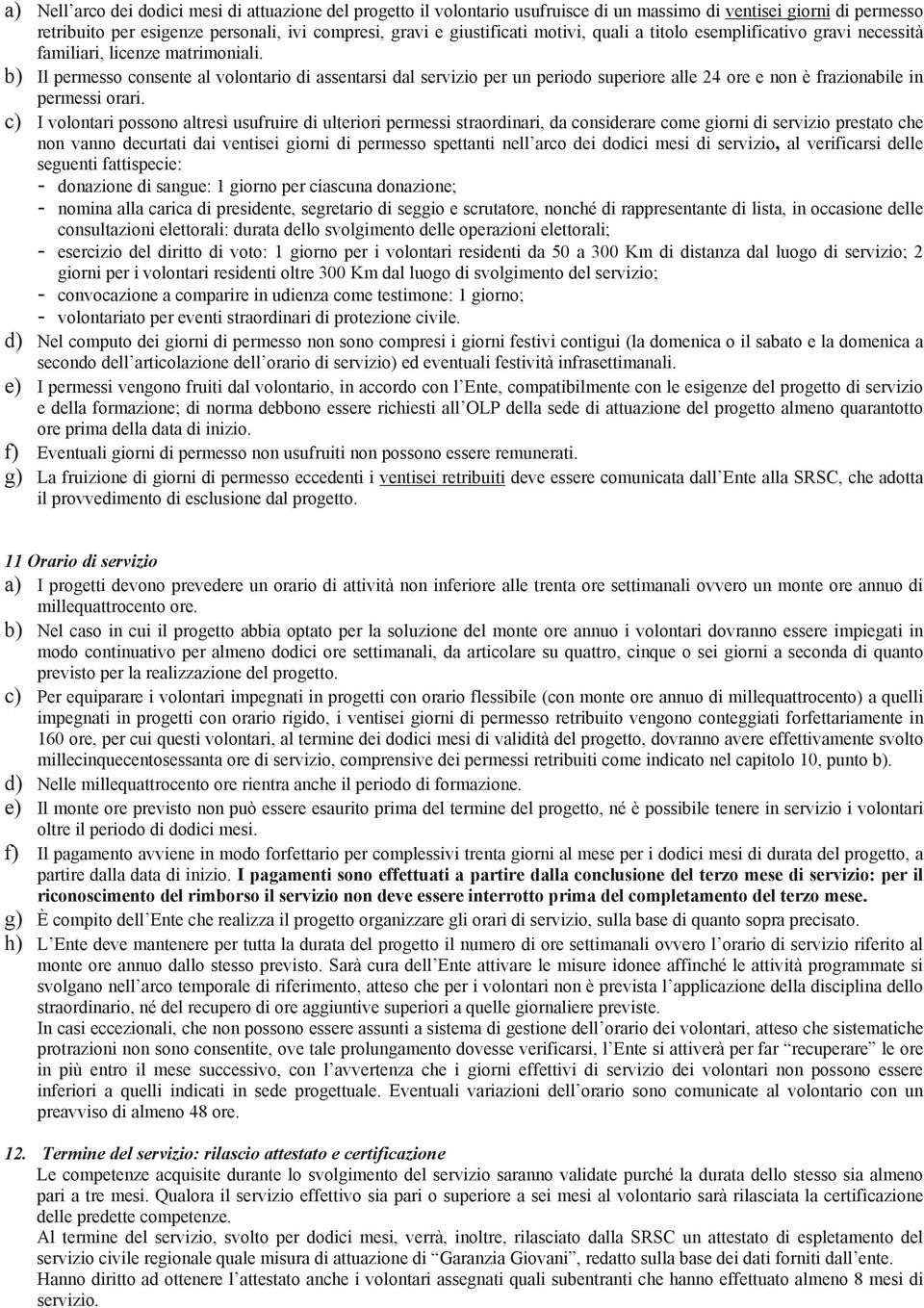 a) Nell'arco dei dodici mesi di attuazione del progetto il volontario usufruisce di un massimo di ventisei giorni di permesso retribuito per esigenze personali, ivi compresi, gravi e giustificati motivi, quali a titolo esemplificativo gravi necessità familiari, licenze matrimoniali.

b) Il permesso consente al volontario di assentarsi dal servizio per un periodo superiore alle 24 ore e non è frazionabile in permessi orari.

c) I volontari possono altresì usufruire di ulteriori permessi straordinari, da considerare come giorni di servizio prestato che non vanno decurtati dai ventisei giorni di permesso spettanti nell'arco dei dodici mesi di servizio, al verificarsi delle seguenti fattispecie:
- donazione di sangue: 1 giorno per ciascuna donazione;
- nomina alla carica di presidente, segretario di seggio e scrutatore, nonché di rappresentante di lista, in occasione delle consultazioni elettorali: durata dello svolgimento delle operazioni elettorali;
- esercizio del diritto di voto: 1 giorno per i volontari residenti da 50 a 300 Km di distanza dal luogo di servizio; 2 giorni per i volontari residenti oltre 300 Km dal luogo di svolgimento del servizio;
- convocazione a comparire in udienza come testimone: 1 giorno;
- volontariato per eventi straordinari di protezione civile.

d) Nel computo dei giorni di permesso non sono compresi i giorni festivi contigui (la domenica o il sabato e la domenica a secondo dell'articolazione dell'orario di servizio) ed eventuali festività infrasettimanali.

e) I permessi vengono fruiti dal volontario, in accordo con l'Ente, compatibilmente con le esigenze del progetto di servizio e della formazione; di norma debbono essere richiesti all'OLP della sede di attuazione del progetto almeno quarantotto ore prima della data di inizio.

f) Eventuali giorni di permesso non usufruiti non possono essere remunerati.

g) La fruizione di giorni di permesso eccedenti i ventisei retribuiti deve essere comunicata dall'Ente alla SRSC, che adotta il provvedimento di esclusione dal progetto.

11 Orario di servizio

a) I progetti devono prevedere un orario di attività non inferiore alle trenta ore settimanali ovvero un monte ore annuo di millequattrocento ore.

b) Nel caso in cui il progetto abbia optato per la soluzione del monte ore annuo i volontari dovranno essere impiegati in modo continuativo per almeno dodici ore settimanali, da articolare su quattro, cinque o sei giorni a seconda di quanto previsto per la realizzazione del progetto.

c) Per equiparare i volontari impegnati in progetti con orario flessibile (con monte ore annuo di millequattrocento) a quelli impegnati in progetti con orario rigido, i ventisei giorni di permesso retribuito vengono conteggiati forfettariamente in 160 ore, per cui questi volontari, al termine dei dodici mesi di validità del progetto, dovranno avere effettivamente svolto millecinquecentosessanta ore di servizio, comprensive dei permessi retribuiti come indicato nel capitolo 10, punto b).

d) Nelle millequattrocento ore rientra anche il periodo di formazione.

e) Il monte ore previsto non può essere esaurito prima del termine del progetto, né è possibile tenere in servizio i volontari oltre il periodo di dodici mesi.

f) Il pagamento avviene in modo forfettario per complessivi trenta giorni al mese per i dodici mesi di durata del progetto, a partire dalla data di inizio. I pagamenti sono effettuati a partire dalla conclusione del terzo mese di servizio: per il riconoscimento del rimborso il servizio non deve essere interrotto prima del completamento del terzo mese.

g) È compito dell'Ente che realizza il progetto organizzare gli orari di servizio, sulla base di quanto sopra precisato.

h) L'Ente deve mantenere per tutta la durata del progetto il numero di ore settimanali ovvero l'orario di servizio riferito al monte ore annuo dallo stesso previsto. Sarà cura dell'Ente attivare le misure idonee affinché le attività programmate si svolgano nell'arco temporale di riferimento, atteso che per i volontari non è prevista l'applicazione della disciplina dello straordinario, né del recupero di ore aggiuntive superiori a quelle giornaliere previste.
In casi eccezionali, che non possono essere assunti a sistema di gestione dell'orario dei volontari, atteso che sistematiche protrazioni non sono consentite, ove tale prolungamento dovesse verificarsi, l'Ente si attiverà per far "recuperare" le ore in più entro il mese successivo, con l'avvertenza che i giorni effettivi di servizio dei volontari non possono essere inferiori a quelli indicati in sede progettuale. Eventuali variazioni dell'orario sono comunicate al volontario con un preavviso di almeno 48 ore.

12. Termine del servizio: rilascio attestato e certificazione
Le competenze acquisite durante lo svolgimento del servizio saranno validate purché la durata dello stesso sia almeno pari a tre mesi. Qualora il servizio effettivo sia pari o superiore a sei mesi al volontario sarà rilasciata la certificazione delle predette competenze.
Al termine del servizio, svolto per dodici mesi, verrà, inoltre, rilasciato dalla SRSC un attestato di espletamento del servizio civile regionale quale misura di attuazione di "Garanzia Giovani", redatto sulla base dei dati forniti dall'ente.
Hanno diritto ad ottenere l'attestato anche i volontari assegnati quali subentranti che hanno effettuato almeno 8 mesi di servizio.